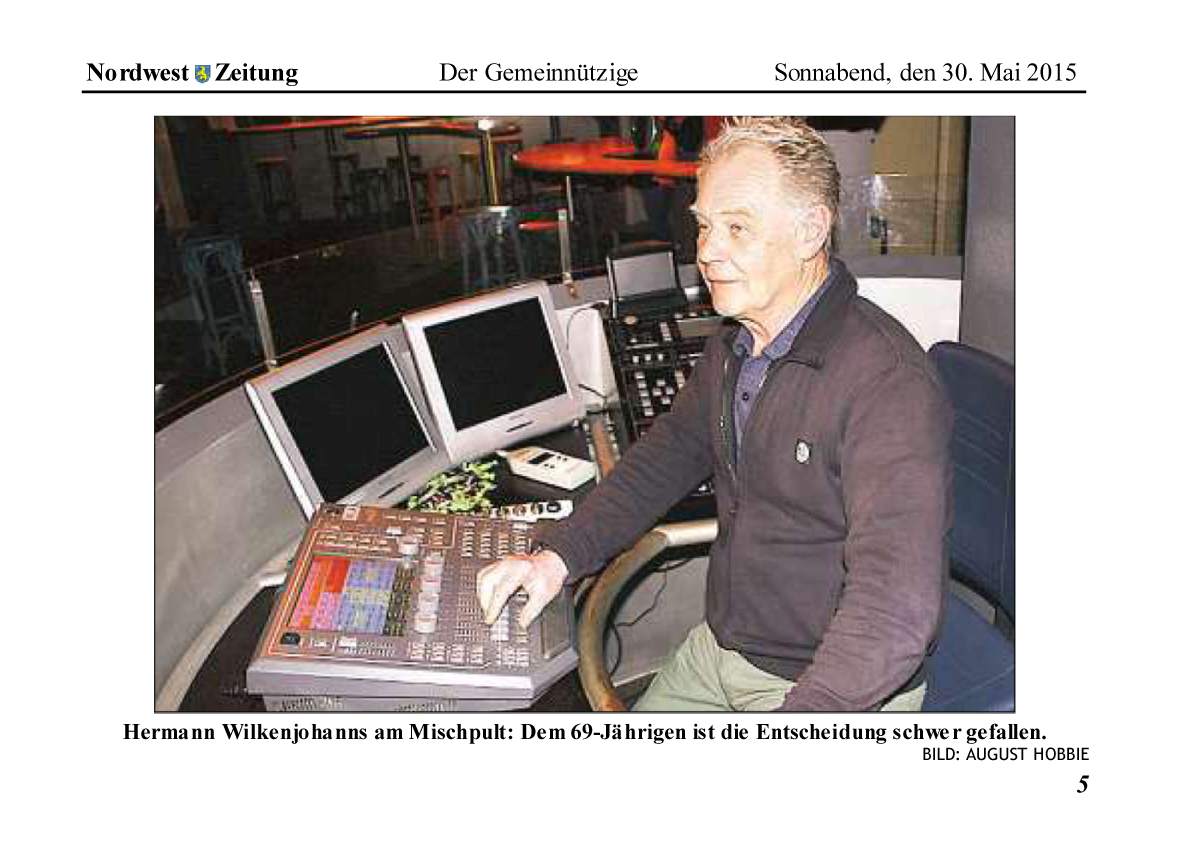 Nordwest Zeitung Der Gemeinnützige Sonnabend, den 30. Mai 2015

Hermann Wilkenjohanns am Mischpult: Dem 69-Jährigen ist die Entscheidung schwer gefallen.
BILD: AUGUST HOBBIE

5